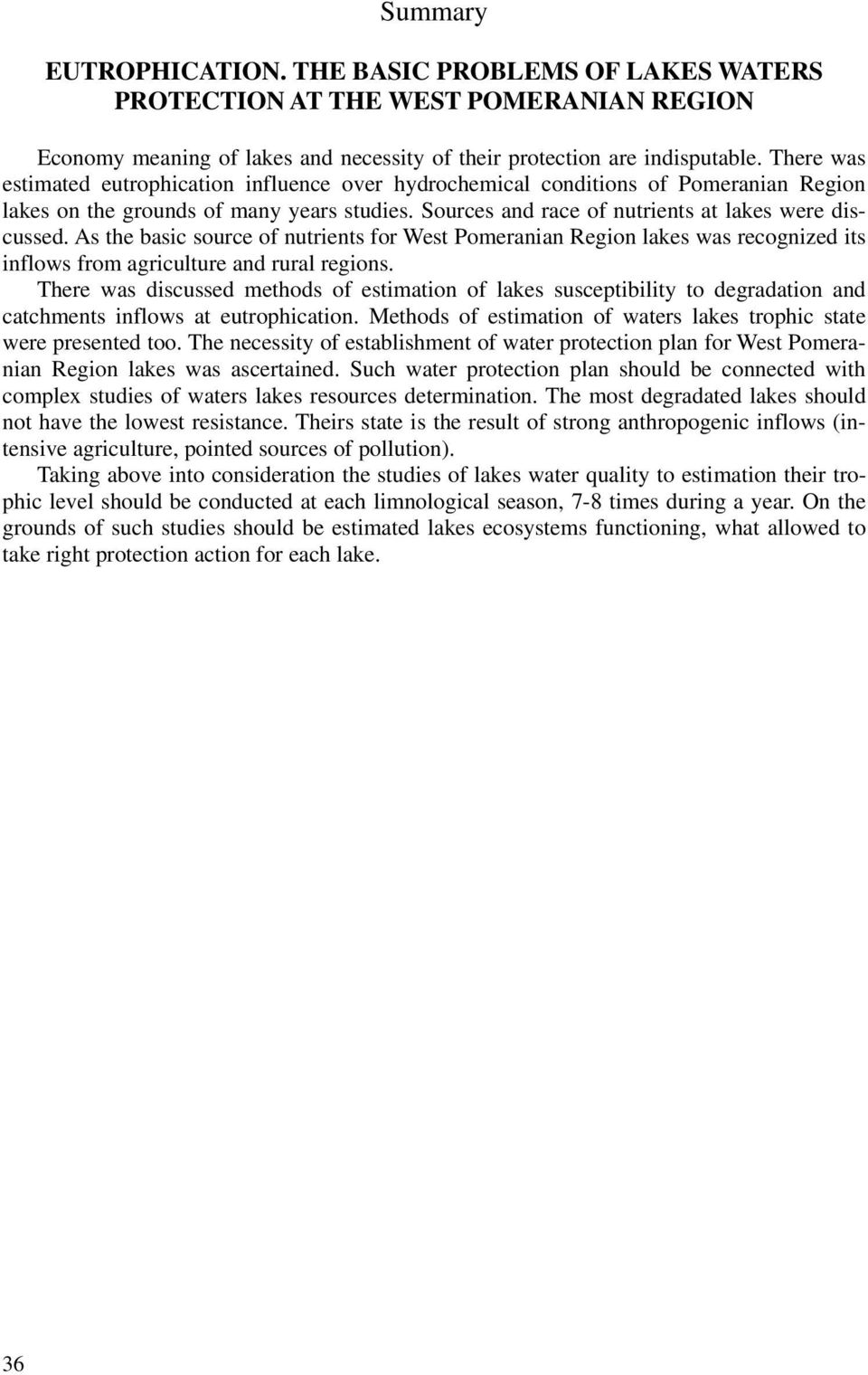 Summary

EUTROPHICATION. THE BASIC PROBLEMS OF LAKES WATERS PROTECTION AT THE WEST POMERANIAN REGION

Economy meaning of lakes and necessity of their protection are indisputable. There was estimated eutrophication influence over hydrochemical conditions of Pomeranian Region lakes on the grounds of many years studies. Sources and race of nutrients at lakes were discussed. As the basic source of nutrients for West Pomeranian Region lakes was recognized its inflows from agriculture and rural regions.

There was discussed methods of estimation of lakes susceptibility to degradation and catchments inflows at eutrophication. Methods of estimation of waters lakes trophic state were presented too. The necessity of establishment of water protection plan for West Pomeranian Region lakes was ascertained. Such water protection plan should be connected with complex studies of waters lakes resources determination. The most degradated lakes should not have the lowest resistance. Theirs state is the result of strong anthropogenic inflows (intensive agriculture, pointed sources of pollution).

Taking above into consideration the studies of lakes water quality to estimation their trophic level should be conducted at each limnological season, 7-8 times during a year. On the grounds of such studies should be estimated lakes ecosystems functioning, what allowed to take right protection action for each lake.

36